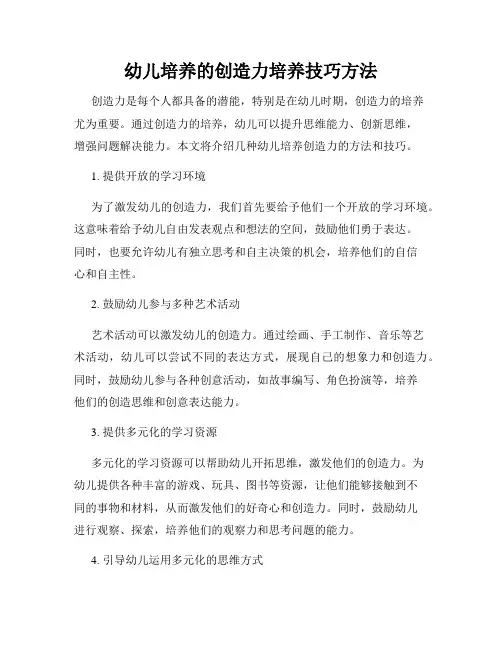 幼儿培养的创造力培养技巧方法

创造力是每个人都具备的潜能，特别是在幼儿时期，创造力的培养尤为重要。通过创造力的培养，幼儿可以提升思维能力、创新思维，增强问题解决能力。本文将介绍几种幼儿培养创造力的方法和技巧。

1. 提供开放的学习环境

为了激发幼儿的创造力，我们首先要给予他们一个开放的学习环境。这意味着给予幼儿自由发表观点和想法的空间，鼓励他们勇于表达。同时，也要允许幼儿有独立思考和自主决策的机会，培养他们的自信心和自主性。

2. 鼓励幼儿参与多种艺术活动

艺术活动可以激发幼儿的创造力。通过绘画、手工制作、音乐等艺术活动，幼儿可以尝试不同的表达方式，展现自己的想象力和创造力。同时，鼓励幼儿参与各种创意活动，如故事编写、角色扮演等，培养他们的创造思维和创意表达能力。

3. 提供多元化的学习资源

多元化的学习资源可以帮助幼儿开拓思维，激发他们的创造力。为幼儿提供各种丰富的游戏、玩具、图书等资源，让他们能够接触到不同的事物和材料，从而激发他们的好奇心和创造力。同时，鼓励幼儿进行观察、探索，培养他们的观察力和思考问题的能力。

4. 引导幼儿运用多元化的思维方式